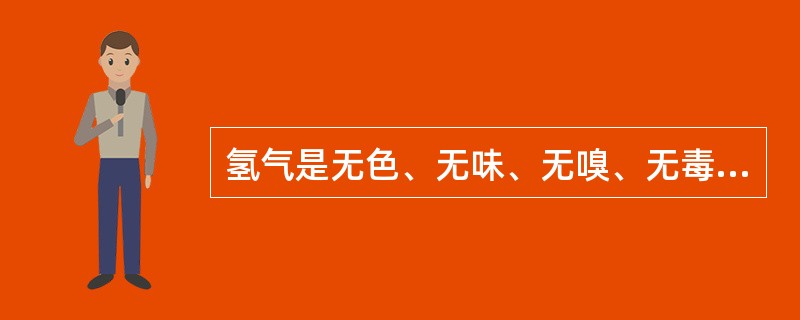 氢气是无色、无味、无嗅、无毒...